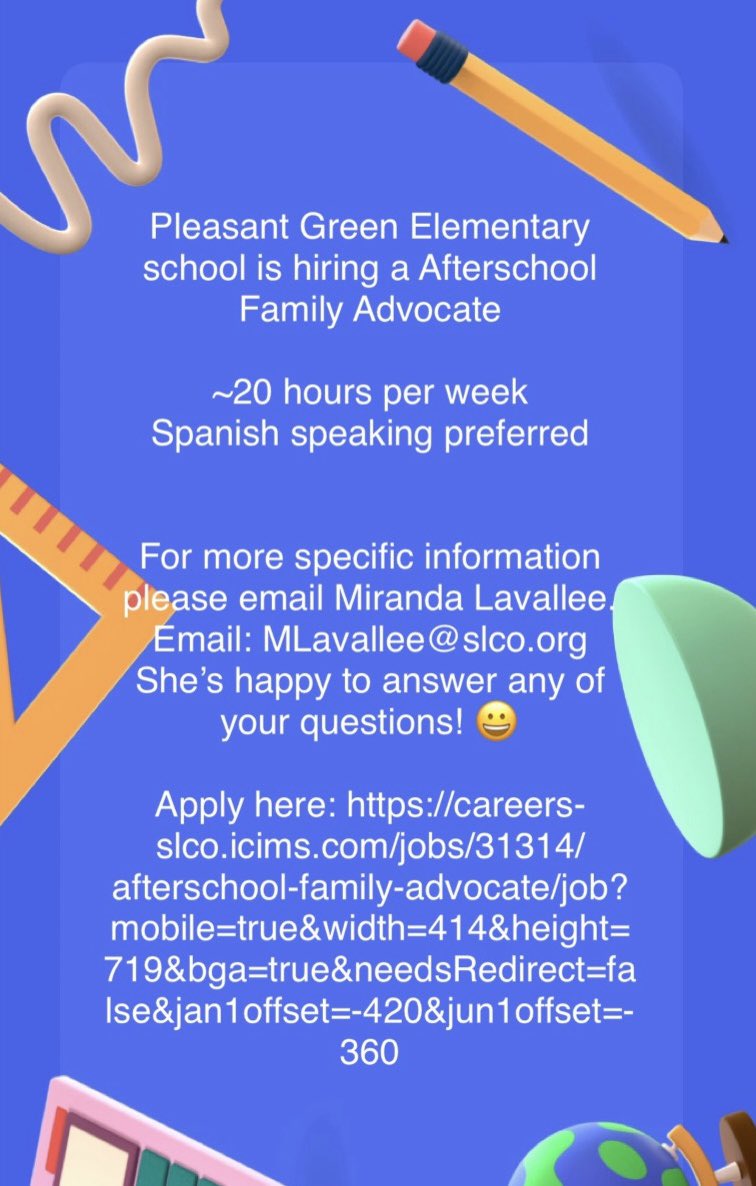 Pleasant Green Elementary school is hiring a Afterschool Family Advocate

~20 hours per week
Spanish speaking preferred

For more specific information please email Miranda Lavallee.
Email: MLavallee@slco.org
She's happy to answer any of your questions! 😀

Apply here: https://careers-slco.icims.com/jobs/31314/afterschool-family-advocate/job?mobile=true&width=414&height=719&bga=true&needsRedirect=false&jan1offset=-420&jun1offset=-360